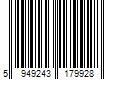 5 949243 179928